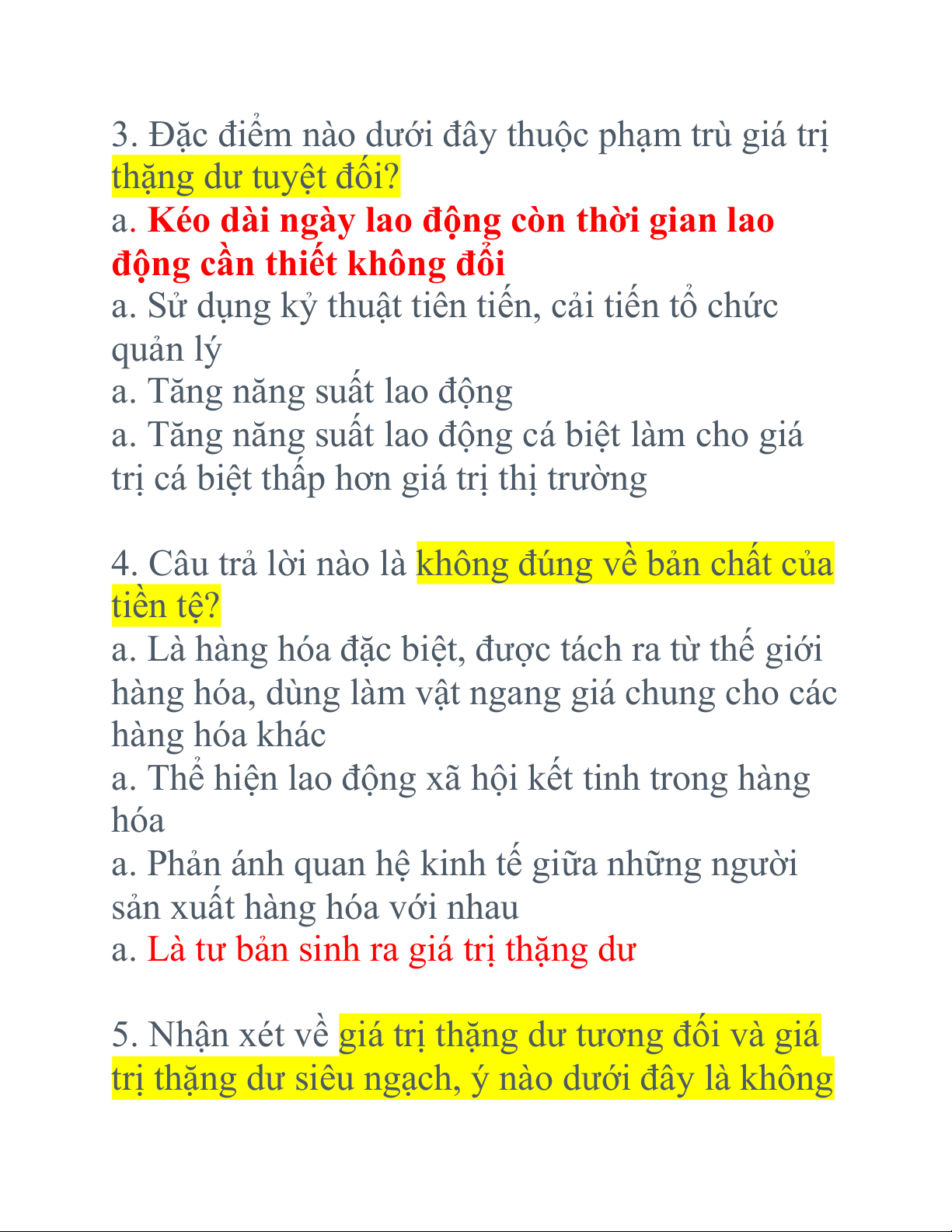 3. Đặc điểm nào dưới đây thuộc phạm trù giá trị thặng dư tuyệt đối?
a. Kéo dài ngày lao động còn thời gian lao động cần thiết không đổi
a. Sử dụng kỷ thuật tiên tiến, cải tiến tổ chức quản lý
a. Tăng năng suất lao động
a. Tăng năng suất lao động cá biệt làm cho giá trị cá biệt thấp hơn giá trị thị trường

4. Câu trả lời nào là không đúng về bản chất của tiền tệ?
a. Là hàng hóa đặc biệt, được tách ra từ thế giới hàng hóa, dùng làm vật ngang giá chung cho các hàng hóa khác
a. Thể hiện lao động xã hội kết tinh trong hàng hóa
a. Phản ánh quan hệ kinh tế giữa những người sản xuất hàng hóa với nhau
a. Là tư bản sinh ra giá trị thặng dư

5. Nhận xét về giá trị thặng dư tương đối và giá trị thặng dư siêu ngạch, ý nào dưới đây là không